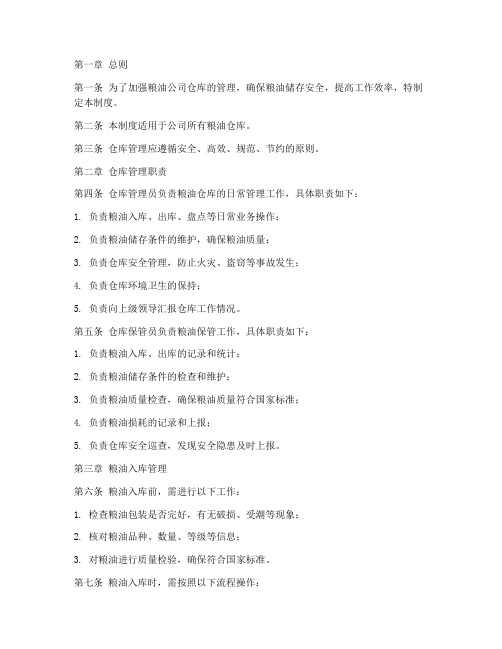 第一章 总则

第一条 为了加强粮油公司仓库的管理，确保粮油储存安全，提高工作效率，特制定本制度。

第二条 本制度适用于公司所有粮油仓库。

第三条 仓库管理应遵循安全、高效、规范、节约的原则。

第二章 仓库管理职责

第四条 仓库管理员负责粮油仓库的日常管理工作，具体职责如下：

1. 负责粮油入库、出库、盘点等日常业务操作；

2. 负责粮油储存条件的维护，确保粮油质量；

3. 负责仓库安全管理，防止火灾、盗窃等事故发生；

4. 负责仓库环境卫生的保持；

5. 负责向上级领导汇报仓库工作情况。

第五条 仓库保管员负责粮油保管工作，具体职责如下：

1. 负责粮油入库、出库的记录和统计；

2. 负责粮油储存条件的检查和维护；

3. 负责粮油质量检查，确保粮油质量符合国家标准；

4. 负责粮油损耗的记录和上报；

5. 负责仓库安全巡查，发现安全隐患及时上报。

第三章 粮油入库管理

第六条 粮油入库前，需进行以下工作：

1. 检查粮油包装是否完好，有无破损、受潮等现象；

2. 核对粮油品种、数量、等级等信息；

3. 对粮油进行质量检验，确保符合国家标准。

第七条 粮油入库时，需按照以下流程操作：